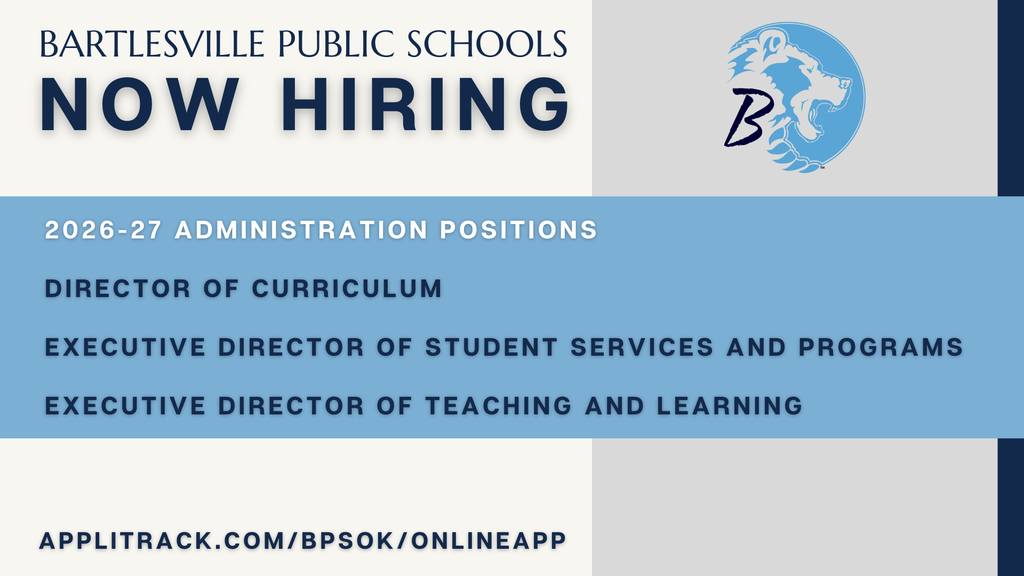 BARTLESVILLE PUBLIC SCHOOLS
NOW HIRING

B

2026-27 ADMINISTRATION POSITIONS

DIRECTOR OF CURRICULUM

EXECUTIVE DIRECTOR OF STUDENT SERVICES AND PROGRAMS

EXECUTIVE DIRECTOR OF TEACHING AND LEARNING

APPLITRACK.COM/BPSOK/ONLINEAPP